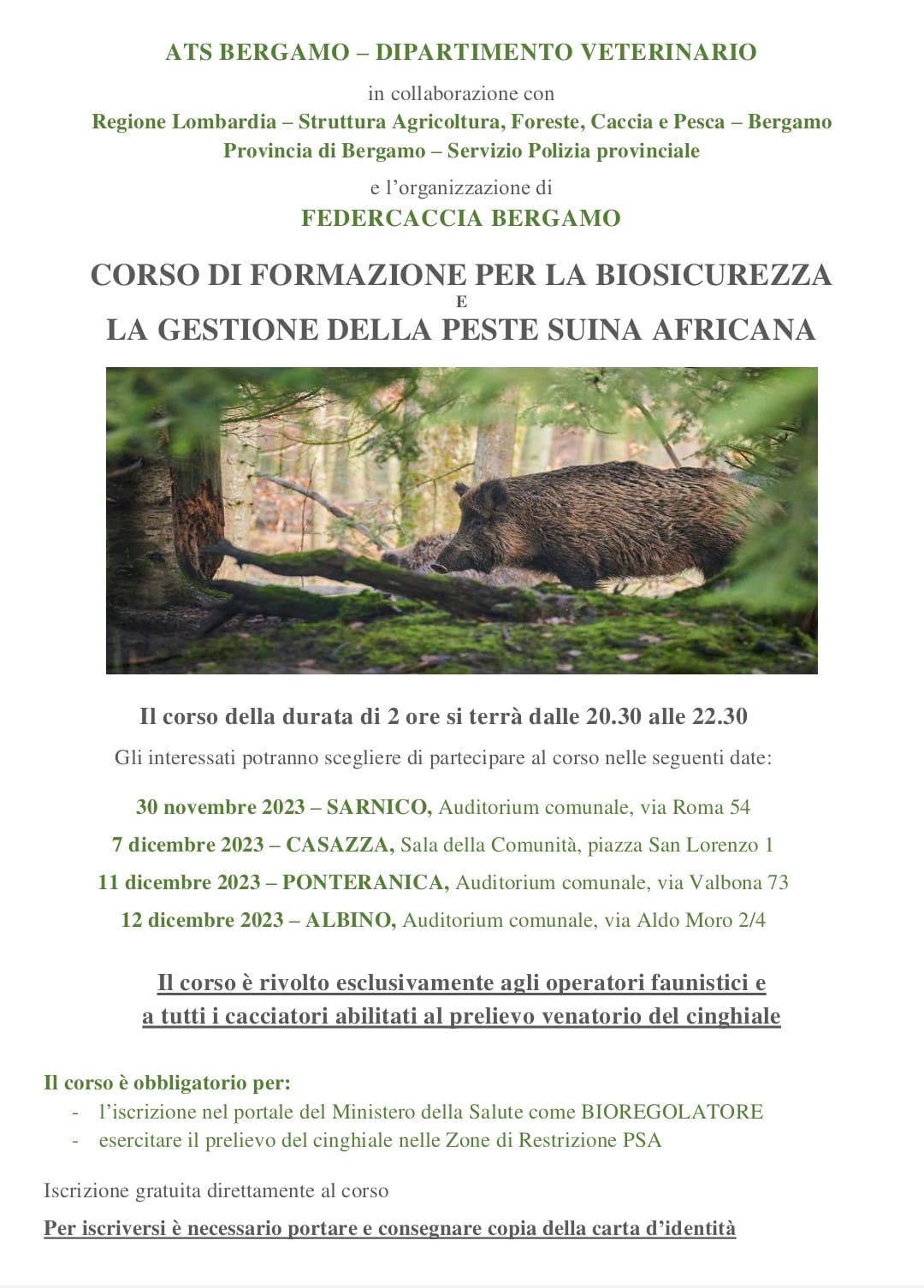 ATS BERGAMO – DIPARTIMENTO VETERINARIO

in collaborazione con

Regione Lombardia – Struttura Agricoltura, Foreste, Caccia e Pesca – Bergamo

Provincia di Bergamo – Servizio Polizia provinciale

e l'organizzazione di

FEDERCACCIA BERGAMO

CORSO DI FORMAZIONE PER LA BIOSICUREZZA

E

LA GESTIONE DELLA PESTE SUINA AFRICANA

Il corso della durata di 2 ore si terrà dalle 20.30 alle 22.30

Gli interessati potranno scegliere di partecipare al corso nelle seguenti date:

30 novembre 2023 – SARNICO, Auditorium comunale, via Roma 54

7 dicembre 2023 – CASAZZA, Sala della Comunità, piazza San Lorenzo 1

11 dicembre 2023 – PONTERANICA, Auditorium comunale, via Valbona 73

12 dicembre 2023 – ALBINO, Auditorium comunale, via Aldo Moro 2/4

Il corso è rivolto esclusivamente agli operatori faunistici e a tutti i cacciatori abilitati al prelievo venatorio del cinghiale

Il corso è obbligatorio per:

- l'iscrizione nel portale del Ministero della Salute come BIOREGOLATORE
- esercitare il prelievo del cinghiale nelle Zone di Restrizione PSA

Iscrizione gratuita direttamente al corso

Per iscriversi è necessario portare e consegnare copia della carta d'identità